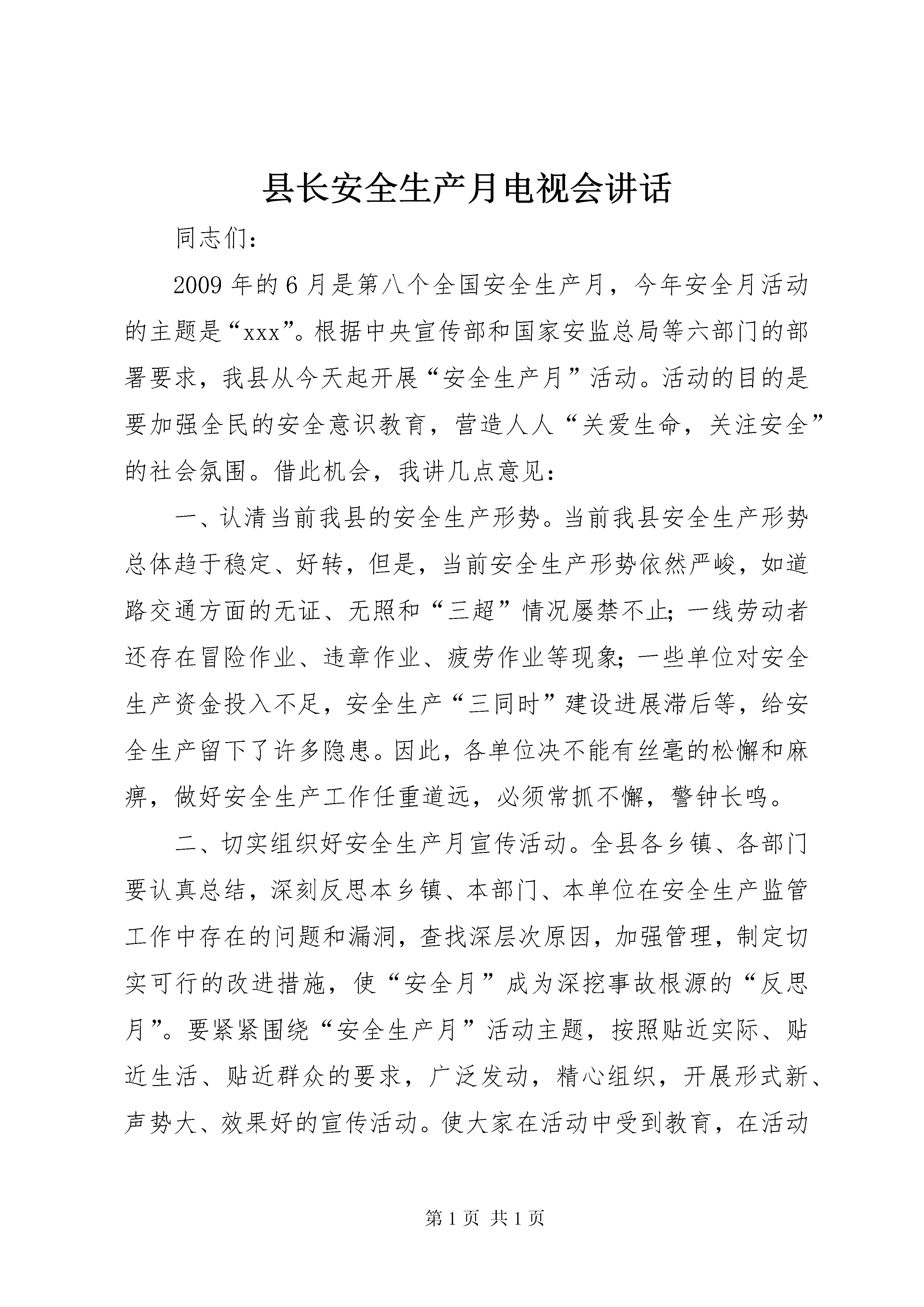 县长安全生产月电视会讲话

同志们：

2009年的6月是第八个全国安全生产月，今年安全月活动的主题是“xxx”。根据中央宣传部和国家安监总局等六部门的部署要求，我县从今天起开展“安全生产月”活动。活动的目的是要加强全民的安全意识教育，营造人人“关爱生命，关注安全”的社会氛围。借此机会，我讲几点意见：

一、认清当前我县的安全生产形势。当前我县安全生产形势总体趋于稳定、好转，但是，当前安全生产形势依然严峻，如道路交通方面的无证、无照和“三超”情况屡禁不止；一线劳动者还存在冒险作业、违章作业、疲劳作业等现象；一些单位对安全生产资金投入不足，安全生产“三同时”建设进展滞后等，给安全生产留下了许多隐患。因此，各单位决不能有丝毫的松懈和麻痹，做好安全生产工作任重道远，必须常抓不懈，警钟长鸣。

二、切实组织好安全生产月宣传活动。全县各乡镇、各部门要认真总结，深刻反思本乡镇、本部门、本单位在安全生产监管工作中存在的问题和漏洞，查找深层次原因，加强管理，制定切实可行的改进措施，使“安全月”成为深挖事故根源的“反思月”。要紧紧围绕“安全生产月”活动主题，按照贴近实际、贴近生活、贴近群众的要求，广泛发动，精心组织，开展形式新、声势大、效果好的宣传活动。使大家在活动中受到教育，在活动

第1页 共1页